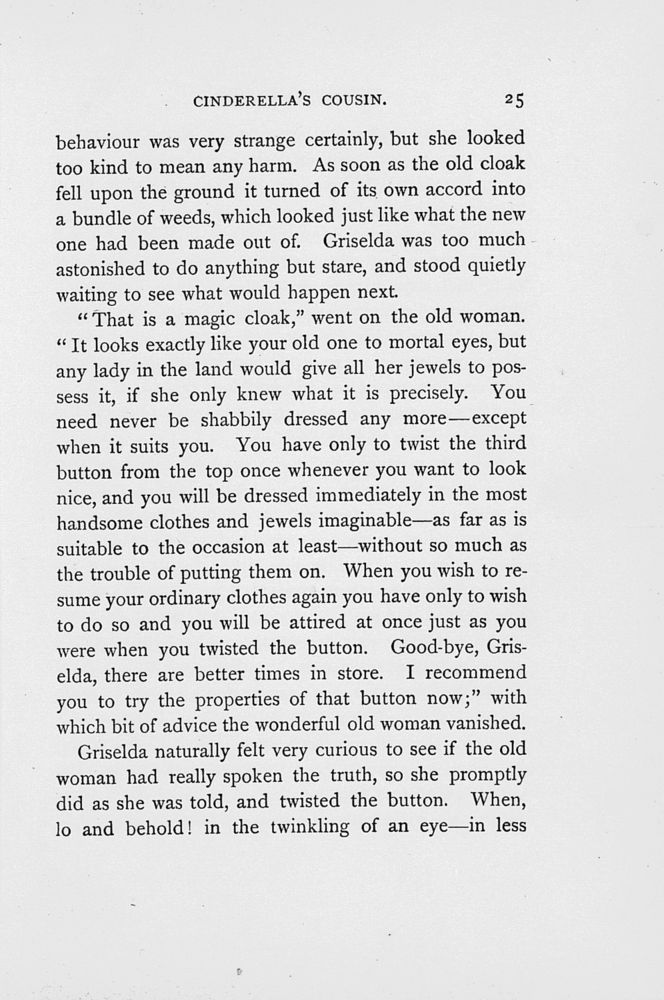 CINDERELLA'S COUSIN. 25

behaviour was very strange certainly, but she looked too kind to mean any harm. As soon as the old cloak fell upon the ground it turned of its own accord into a bundle of weeds, which looked just like what the new one had been made out of. Griselda was too much astonished to do anything but stare, and stood quietly waiting to see what would happen next.

"That is a magic cloak," went on the old woman. "It looks exactly like your old one to mortal eyes, but any lady in the land would give all her jewels to possess it, if she only knew what it is precisely. You need never be shabbily dressed any more—except when it suits you. You have only to twist the third button from the top once whenever you want to look nice, and you will be dressed immediately in the most handsome clothes and jewels imaginable—as far as is suitable to the occasion at least—without so much as the trouble of putting them on. When you wish to resume your ordinary clothes again you have only to wish to do so and you will be attired at once just as you were when you twisted the button. Good-bye, Griselda, there are better times in store. I recommend you to try the properties of that button now;" with which bit of advice the wonderful old woman vanished.

Griselda naturally felt very curious to see if the old woman had really spoken the truth, so she promptly did as she was told, and twisted the button. When, lo and behold! in the twinkling of an eye—in less